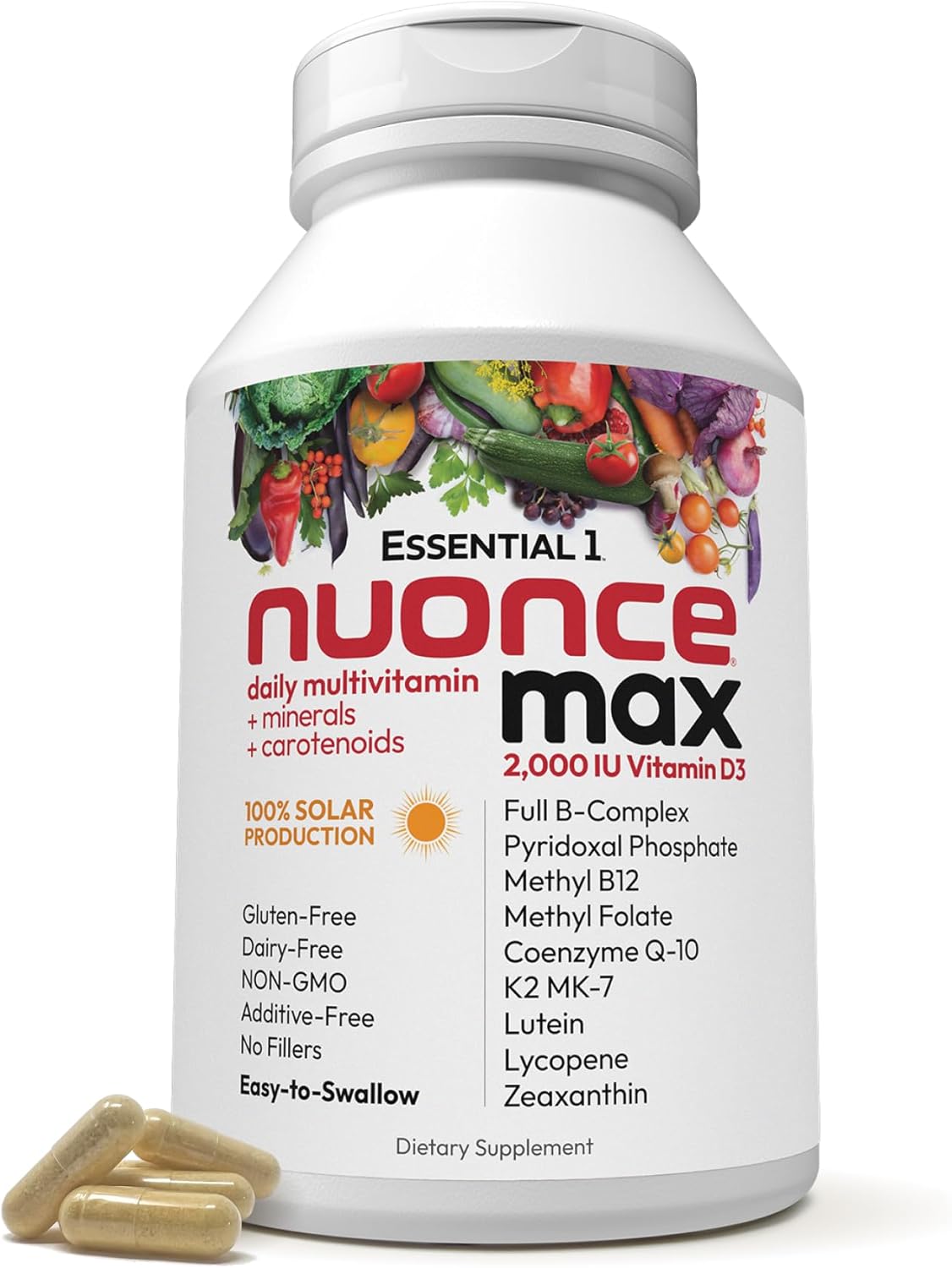 ESSENTIAL 1

nuonce®

daily multivitamin
+ minerals
+ carotenoids

max

2,000 IU Vitamin D3

100% SOLAR PRODUCTION

Gluten-Free
Dairy-Free
NON-GMO
Additive-Free
No Fillers

Easy-to-Swallow

Full B-Complex
Pyridoxal Phosphate
Methyl B12
Methyl Folate
Coenzyme Q-10
K2 MK-7
Lutein
Lycopene
Zeaxanthin

Dietary Supplement